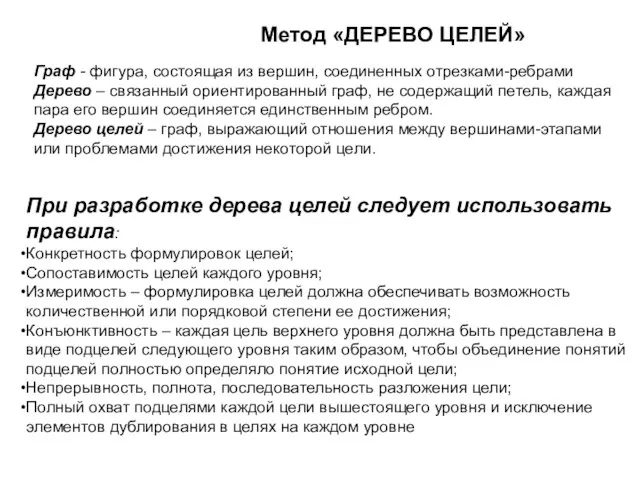 Метод «ДЕРЕВО ЦЕЛЕЙ»

Граф - фигура, состоящая из вершин, соединенных отрезками-ребрами
Дерево – связанный ориентированный граф, не содержащий петель, каждая пара его вершин соединяется единственным ребром.
Дерево целей – граф, выражающий отношения между вершинами-этапами или проблемами достижения некоторой цели.

При разработке дерева целей следует использовать правила:
•Конкретность формулировок целей;
•Сопоставимость целей каждого уровня;
•Измеримость – формулировка целей должна обеспечивать возможность количественной или порядковой степени ее достижения;
•Конъюнктивность – каждая цель верхнего уровня должна быть представлена в виде подцелей следующего уровня таким образом, чтобы объединение понятий подцелей полностью определяло понятие исходной цели;
•Непрерывность, полнота, последовательность разложения цели;
•Полный охват подцелями каждой цели вышестоящего уровня и исключение элементов дублирования в целях на каждом уровне